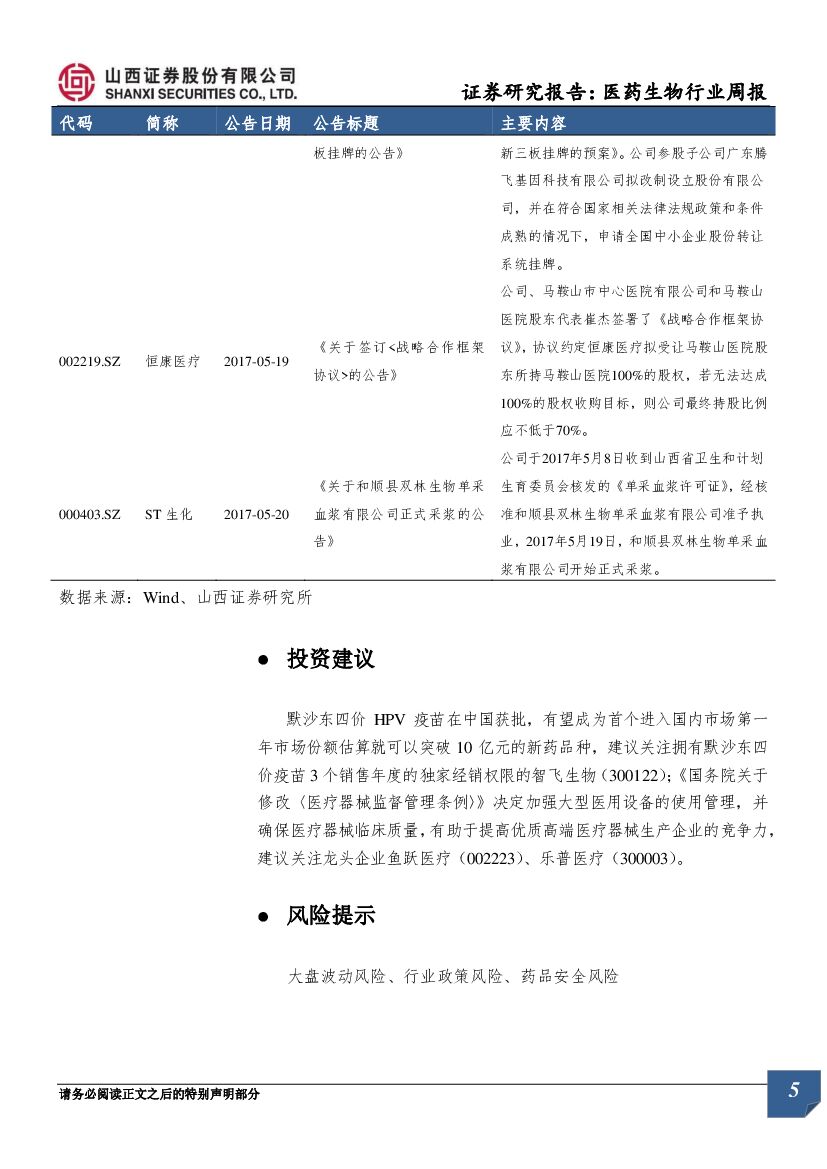 山西证券股份有限公司
SHANXI SECURITIES CO., LTD.

证券研究报告：医药生物行业周报

| 代码 | 简称 | 公告日期 | 公告标题 | 主要内容 |
|---|---|---|---|---|
| | | | 板挂牌的公告》 | 新三板挂牌的预案》。公司参股子公司广东腾飞基因科技有限公司拟改制设立股份有限公司，并在符合国家相关法律法规政策和条件成熟的情况下，申请全国中小企业股份转让系统挂牌。 |
| 002219.SZ | 恒康医疗 | 2017-05-19 | 《关于签订<战略合作框架协议>的公告》 | 公司、马鞍山市中心医院有限公司和马鞍山医院股东代表崔杰签署了《战略合作框架协议》，协议约定恒康医疗拟受让马鞍山医院股东所持马鞍山医院100%的股权，若无法达成100%的股权收购目标，则公司最终持股比例应不低于70%。 |
| 000403.SZ | ST 生化 | 2017-05-20 | 《关于和顺县双林生物单采血浆有限公司正式采浆的公告》 | 公司于2017年5月8日收到山西省卫生和计划生育委员会核发的《单采血浆许可证》，经核准和顺县双林生物单采血浆有限公司准予执业，2017年5月19日，和顺县双林生物单采血浆有限公司开始正式采浆。 |

数据来源：Wind、山西证券研究所

● 投资建议

默沙东四价 HPV 疫苗在中国获批，有望成为首个进入国内市场第一年市场份额估算就可以突破 10 亿元的新药品种，建议关注拥有默沙东四价疫苗 3 个销售年度的独家经销权限的智飞生物（300122）；《国务院关于修改〈医疗器械监督管理条例〉》决定加强大型医用设备的使用管理，并确保医疗器械临床质量，有助于提高优质高端医疗器械生产企业的竞争力，建议关注龙头企业鱼跃医疗（002223）、乐普医疗（300003）。

● 风险提示

大盘波动风险、行业政策风险、药品安全风险

请务必阅读正文之后的特别声明部分

5